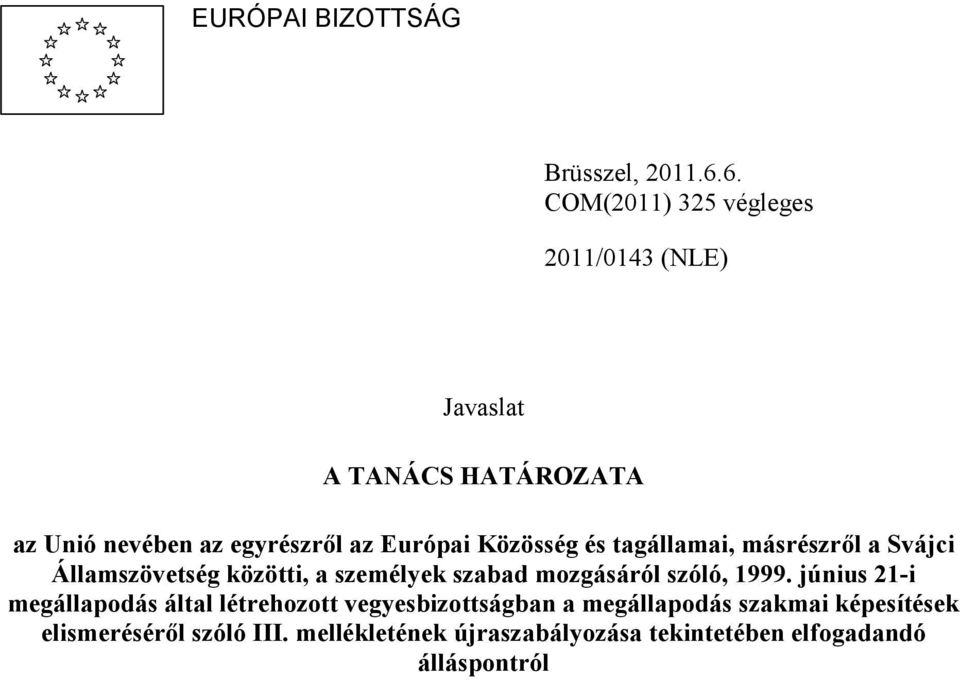 EURÓPAI BIZOTTSÁG

Brüsszel, 2011.6.6.
COM(2011) 325 végleges

2011/0143 (NLE)

Javaslat

A TANÁCS HATÁROZATA

az Unió nevében az egyrészről az Európai Közösség és tagállamai, másrészről a Svájci Államszövetség közötti, a személyek szabad mozgásáról szóló, 1999. június 21-i megállapodás által létrehozott vegyesbizottságban a megállapodás szakmai képesítések elismeréséről szóló III. mellékletének újraszabályozása tekintetében elfogadandó álláspontról